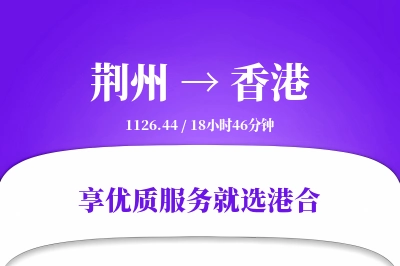 荆州 → 香港

1126.44 / 18小时46分钟

享优质服务就选港合